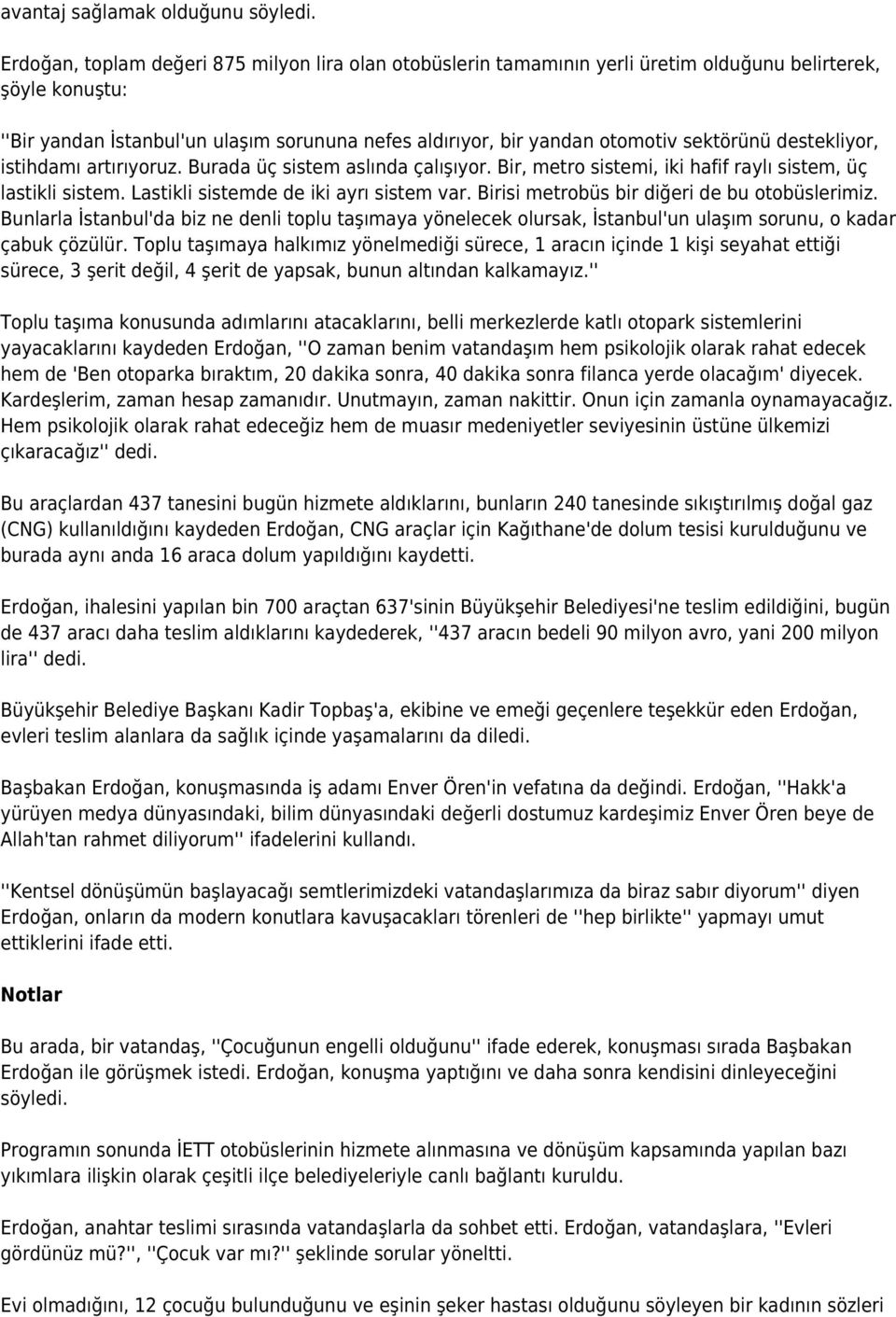 avantaj sağlamak olduğunu söyledi.

Erdoğan, toplam değeri 875 milyon lira olan otobüslerin tamamının yerli üretim olduğunu belirterek, şöyle konuştu:

''Bir yandan İstanbul'un ulaşım sorununa nefes aldırıyor, bir yandan otomotiv sektörünü destekliyor, istihdamı artırıyoruz. Burada üç sistem aslında çalışıyor. Bir, metro sistemi, iki hafif raylı sistem, üç lastikli sistem. Lastikli sistemde de iki ayrı sistem var. Birisi metrobüs bir diğeri de bu otobüslerimiz. Bunlarla İstanbul'da biz ne denli toplu taşımaya yönelecek olursak, İstanbul'un ulaşım sorunu, o kadar çabuk çözülür. Toplu taşımaya halkımız yönelmediği sürece, 1 aracın içinde 1 kişi seyahat ettiği sürece, 3 şerit değil, 4 şerit de yapsak, bunun altından kalkamayız.''

Toplu taşıma konusunda adımlarını atacaklarını, belli merkezlerde katlı otopark sistemlerini yayacaklarını kaydeden Erdoğan, ''O zaman benim vatandaşım hem psikolojik olarak rahat edecek hem de 'Ben otoparka bıraktım, 20 dakika sonra, 40 dakika sonra filanca yerde olacağım' diyecek. Kardeşlerim, zaman hesap zamanıdır. Unutmayın, zaman nakittir. Onun için zamanla oynamayacağız. Hem psikolojik olarak rahat edeceğiz hem de muasır medeniyetler seviyesinin üstüne ülkemizi çıkaracağız'' dedi.

Bu araçlardan 437 tanesini bugün hizmete aldıklarını, bunların 240 tanesinde sıkıştırılmış doğal gaz (CNG) kullanıldığını kaydeden Erdoğan, CNG araçlar için Kağıthane'de dolum tesisi kurulduğunu ve burada aynı anda 16 araca dolum yapıldığını kaydetti.

Erdoğan, ihalesini yapılan bin 700 araçtan 637'sinin Büyükşehir Belediyesi'ne teslim edildiğini, bugün de 437 aracı daha teslim aldıklarını kaydederek, ''437 aracın bedeli 90 milyon avro, yani 200 milyon lira'' dedi.

Büyükşehir Belediye Başkanı Kadir Topbaş'a, ekibine ve emeği geçenlere teşekkür eden Erdoğan, evleri teslim alanlara da sağlık içinde yaşamalarını da diledi.

Başbakan Erdoğan, konuşmasında iş adamı Enver Ören'in vefatına da değindi. Erdoğan, ''Hakk'a yürüyen medya dünyasındaki, bilim dünyasındaki değerli dostumuz kardeşimiz Enver Ören beye de Allah'tan rahmet diliyorum'' ifadelerini kullandı.

''Kentsel dönüşümün başlayacağı semtlerimizdeki vatandaşlarımıza da biraz sabır diyorum'' diyen Erdoğan, onların da modern konutlara kavuşacakları törenleri de ''hep birlikte'' yapmayı umut ettiklerini ifade etti.

Notlar

Bu arada, bir vatandaş, ''Çocuğunun engelli olduğunu'' ifade ederek, konuşması sırada Başbakan Erdoğan ile görüşmek istedi. Erdoğan, konuşma yaptığını ve daha sonra kendisini dinleyeceğini söyledi.

Programın sonunda İETT otobüslerinin hizmete alınmasına ve dönüşüm kapsamında yapılan bazı yıkımlara ilişkin olarak çeşitli ilçe belediyeleriyle canlı bağlantı kuruldu.

Erdoğan, anahtar teslimi sırasında vatandaşlarla da sohbet etti. Erdoğan, vatandaşlara, ''Evleri gördünüz mü?'', ''Çocuk var mı?'' şeklinde sorular yöneltti.

Evi olmadığını, 12 çocuğu bulunduğunu ve eşinin şeker hastası olduğunu söyleyen bir kadının sözleri